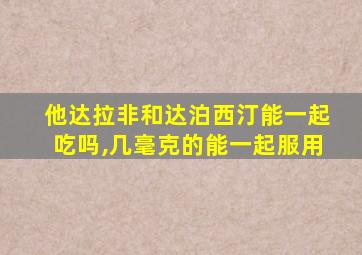 他达拉非和达泊西汀能一起吃吗,几毫克的能一起服用